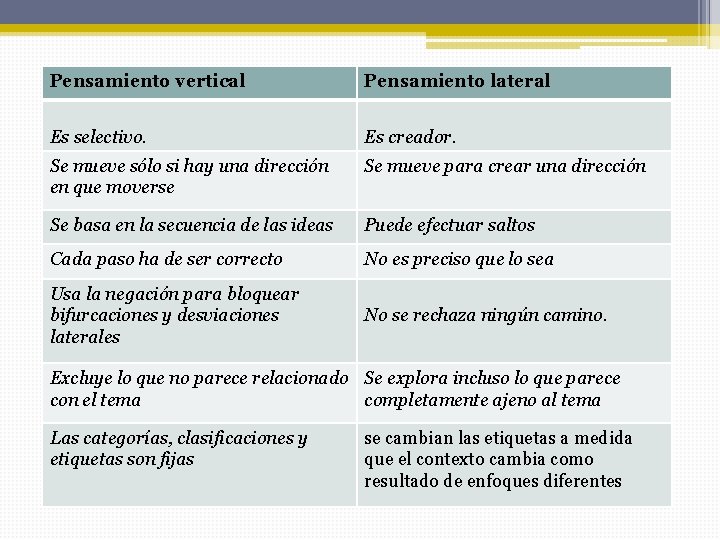 | Pensamiento vertical | Pensamiento lateral |
|---|---|
| Es selectivo. | Es creador. |
| Se mueve sólo si hay una dirección en que moverse | Se mueve para crear una dirección |
| Se basa en la secuencia de las ideas | Puede efectuar saltos |
| Cada paso ha de ser correcto | No es preciso que lo sea |
| Usa la negación para bloquear bifurcaciones y desviaciones laterales | No se rechaza ningún camino. |
| Excluye lo que no parece relacionado con el tema | Se explora incluso lo que parece completamente ajeno al tema |
| Las categorías, clasificaciones y etiquetas son fijas | se cambian las etiquetas a medida que el contexto cambia como resultado de enfoques diferentes |